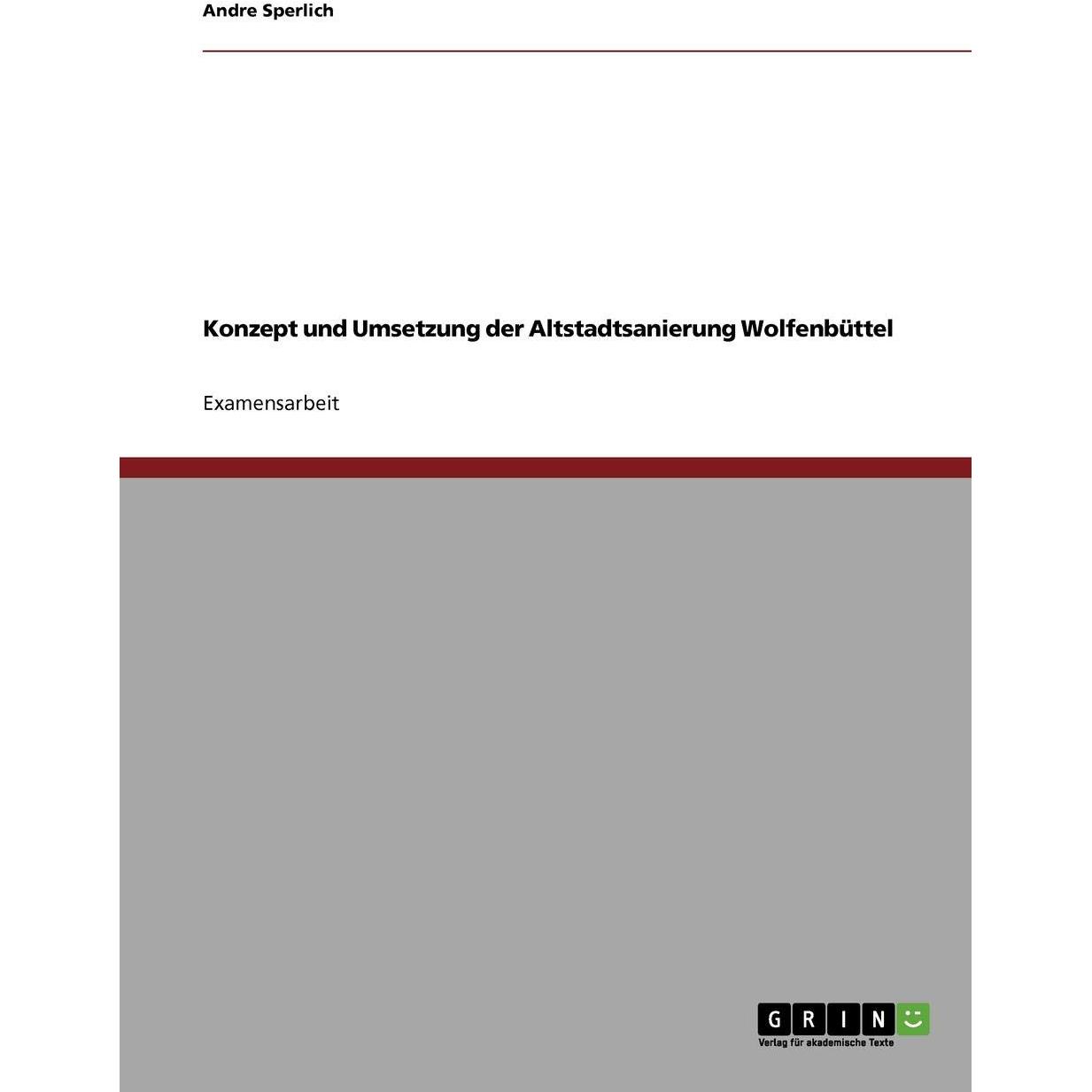 Andre Sperlich

Konzept und Umsetzung der Altstadtsanierung Wolfenbüttel

Examensarbeit

GRIN
Verlag für akademische Texte